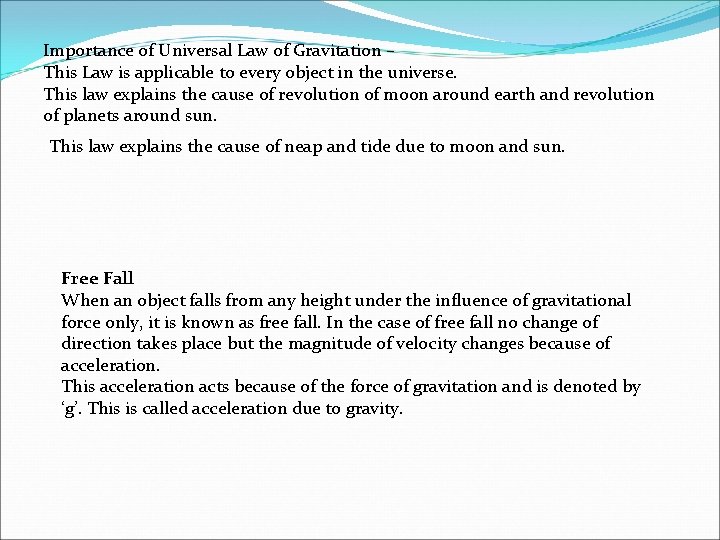 Importance of Universal Law of Gravitation –
This Law is applicable to every object in the universe.
This law explains the cause of revolution of moon around earth and revolution of planets around sun.

This law explains the cause of neap and tide due to moon and sun.

Free Fall
When an object falls from any height under the influence of gravitational force only, it is known as free fall. In the case of free fall no change of direction takes place but the magnitude of velocity changes because of acceleration.
This acceleration acts because of the force of gravitation and is denoted by 'g'. This is called acceleration due to gravity.